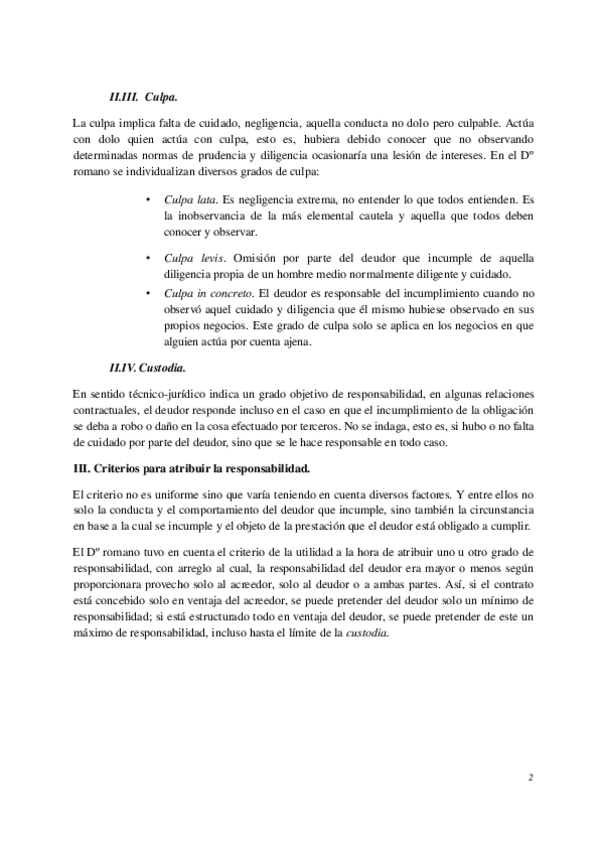 II.III. Culpa.

La culpa implica falta de cuidado, negligencia, aquella conducta no dolo pero culpable. Actúa con dolo quien actúa con culpa, esto es, hubiera debido conocer que no observando determinadas normas de prudencia y diligencia ocasionaría una lesión de intereses. En el Dº romano se individualizan diversos grados de culpa:

• Culpa lata. Es negligencia extrema, no entender lo que todos entienden. Es la inobservancia de la más elemental cautela y aquella que todos deben conocer y observar.

• Culpa levis. Omisión por parte del deudor que incumple de aquella diligencia propia de un hombre medio normalmente diligente y cuidado.

• Culpa in concreto. El deudor es responsable del incumplimiento cuando no observó aquel cuidado y diligencia que él mismo hubiese observado en sus propios negocios. Este grado de culpa solo se aplica en los negocios en que alguien actúa por cuenta ajena.

II.IV. Custodia.

En sentido técnico-jurídico indica un grado objetivo de responsabilidad, en algunas relaciones contractuales, el deudor responde incluso en el caso en que el incumplimiento de la obligación se deba a robo o daño en la cosa efectuado por terceros. No se indaga, esto es, si hubo o no falta de cuidado por parte del deudor, sino que se le hace responsable en todo caso.

III. Criterios para atribuir la responsabilidad.

El criterio no es uniforme sino que varía teniendo en cuenta diversos factores. Y entre ellos no solo la conducta y el comportamiento del deudor que incumple, sino también la circunstancia en base a la cual se incumple y el objeto de la prestación que el deudor está obligado a cumplir.

El Dº romano tuvo en cuenta el criterio de la utilidad a la hora de atribuir uno u otro grado de responsabilidad, con arreglo al cual, la responsabilidad del deudor era mayor o menos según proporcionara provecho solo al acreedor, solo al deudor o a ambas partes. Así, si el contrato está concebido solo en ventaja del acreedor, se puede pretender del deudor solo un mínimo de responsabilidad; si está estructurado todo en ventaja del deudor, se puede pretender de este un máximo de responsabilidad, incluso hasta el límite de la custodia.

2